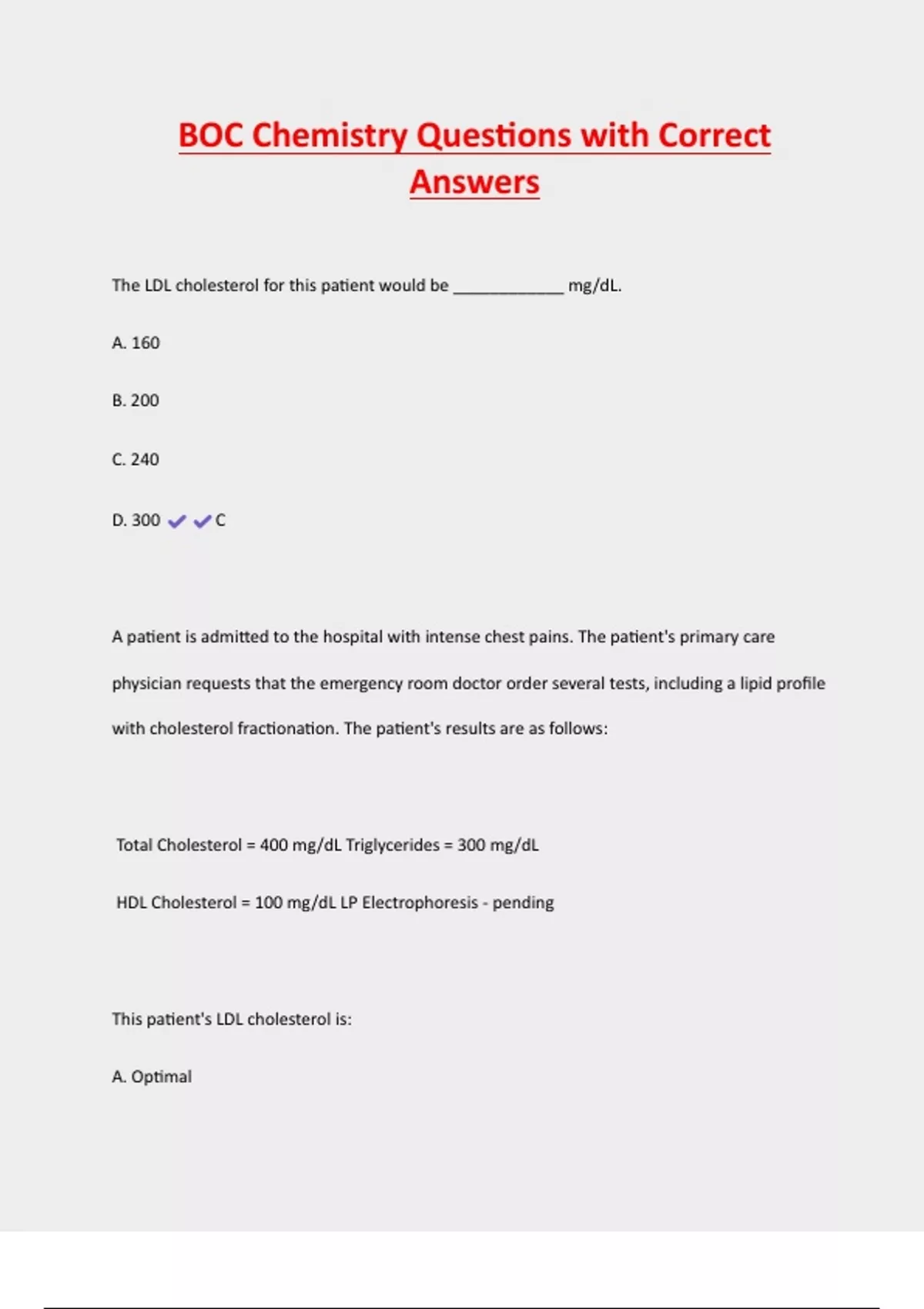 BOC Chemistry Questions with Correct Answers

The LDL cholesterol for this patient would be ____________ mg/dL.

A. 160

B. 200

C. 240

D. 300 ✔✔C

A patient is admitted to the hospital with intense chest pains. The patient's primary care physician requests that the emergency room doctor order several tests, including a lipid profile with cholesterol fractionation. The patient's results are as follows:

Total Cholesterol = 400 mg/dL Triglycerides = 300 mg/dL

HDL Cholesterol = 100 mg/dL LP Electrophoresis - pending

This patient's LDL cholesterol is:

A. Optimal